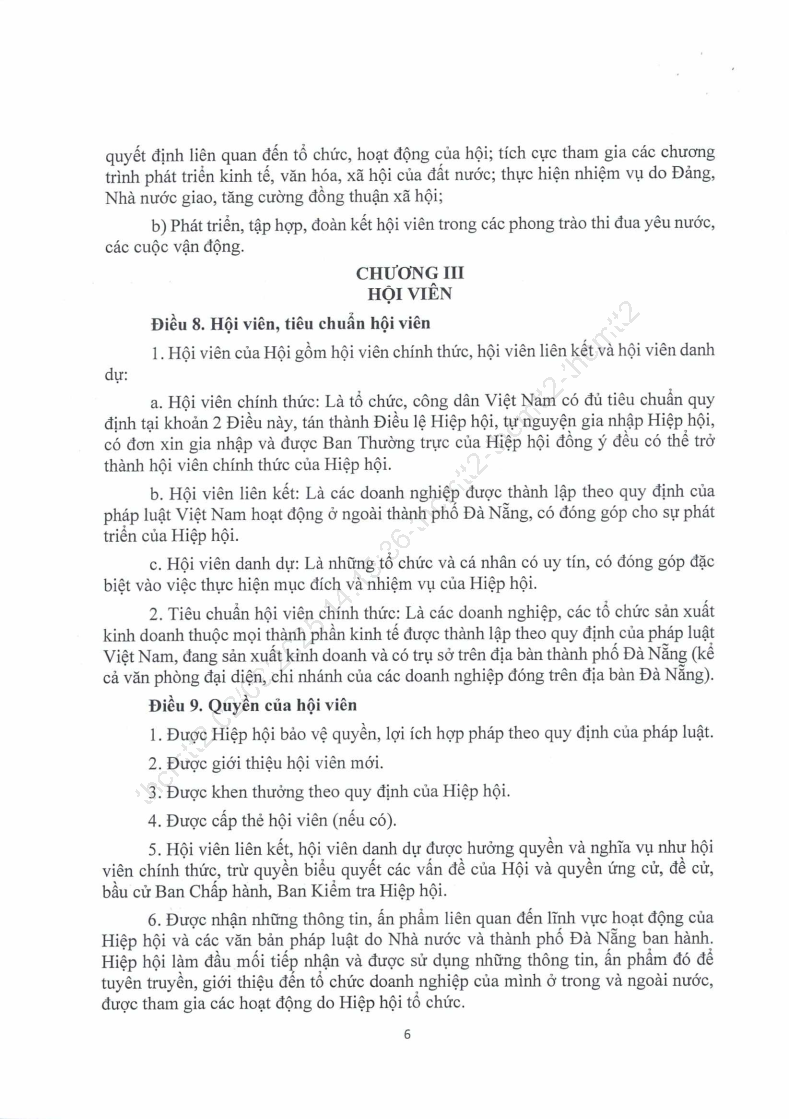 quyết định liên quan đến tổ chức, hoạt động của hội; tích cực tham gia các chương trình phát triển kinh tế, văn hóa, xã hội của đất nước; thực hiện nhiệm vụ do Đảng, Nhà nước giao, tăng cường đồng thuận xã hội;

b) Phát triển, tập hợp, đoàn kết hội viên trong các phong trào thi đua yêu nước, các cuộc vận động.

CHƯƠNG III
HỘI VIÊN

Điều 8. Hội viên, tiêu chuẩn hội viên

1. Hội viên của Hội gồm hội viên chính thức, hội viên liên kết và hội viên danh dự:

a. Hội viên chính thức: Là tổ chức, công dân Việt Nam có đủ tiêu chuẩn quy định tại khoản 2 Điều này, tán thành Điều lệ Hiệp hội, tự nguyện gia nhập Hiệp hội, có đơn xin gia nhập và được Ban Thường trực của Hiệp hội đồng ý đều có thể trở thành hội viên chính thức của Hiệp hội.

b. Hội viên liên kết: Là các doanh nghiệp được thành lập theo quy định của pháp luật Việt Nam hoạt động ở ngoài thành phố Đà Nẵng, có đóng góp cho sự phát triển của Hiệp hội.

c. Hội viên danh dự: Là những tổ chức và cá nhân có uy tín, có đóng góp đặc biệt vào việc thực hiện mục đích và nhiệm vụ của Hiệp hội.

2. Tiêu chuẩn hội viên chính thức: Là các doanh nghiệp, các tổ chức sản xuất kinh doanh thuộc mọi thành phần kinh tế được thành lập theo quy định của pháp luật Việt Nam, đang sản xuất kinh doanh và có trụ sở trên địa bàn thành phố Đà Nẵng (kể cả văn phòng đại diện, chi nhánh của các doanh nghiệp đóng trên địa bàn Đà Nẵng).

Điều 9. Quyền của hội viên

1. Được Hiệp hội bảo vệ quyền, lợi ích hợp pháp theo quy định của pháp luật.

2. Được giới thiệu hội viên mới.

3. Được khen thưởng theo quy định của Hiệp hội.

4. Được cấp thẻ hội viên (nếu có).

5. Hội viên liên kết, hội viên danh dự được hưởng quyền và nghĩa vụ như hội viên chính thức, trừ quyền biểu quyết các vấn đề của Hội và quyền ứng cử, đề cử, bầu cử Ban Chấp hành, Ban Kiểm tra Hiệp hội.

6. Được nhận những thông tin, ấn phẩm liên quan đến lĩnh vực hoạt động của Hiệp hội và các văn bản pháp luật do Nhà nước và thành phố Đà Nẵng ban hành. Hiệp hội làm đầu mối tiếp nhận và được sử dụng những thông tin, ấn phẩm đó để tuyên truyền, giới thiệu đến tổ chức doanh nghiệp của mình ở trong và ngoài nước, được tham gia các hoạt động do Hiệp hội tổ chức.

6